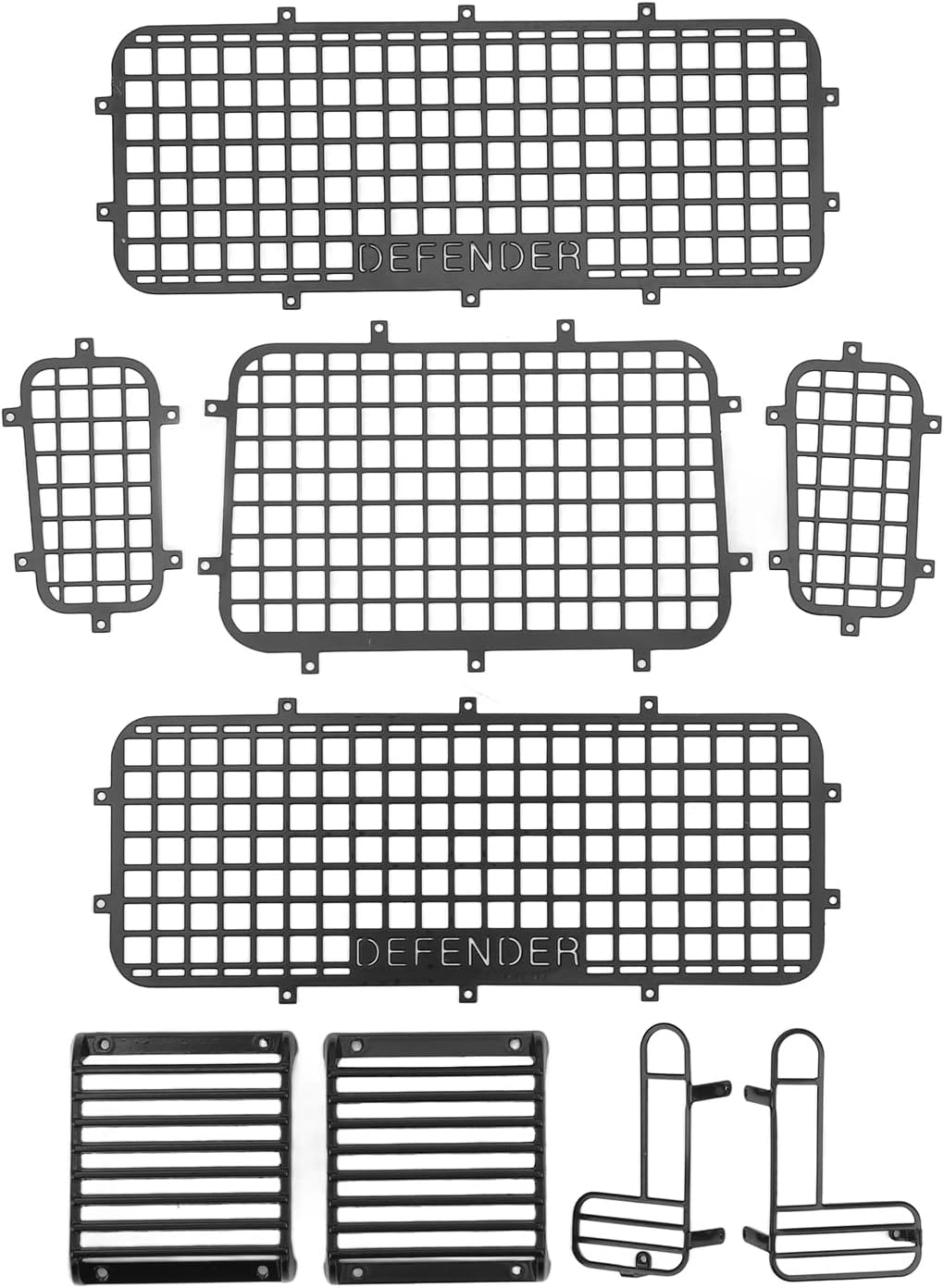 DEFENDER

DEFENDER